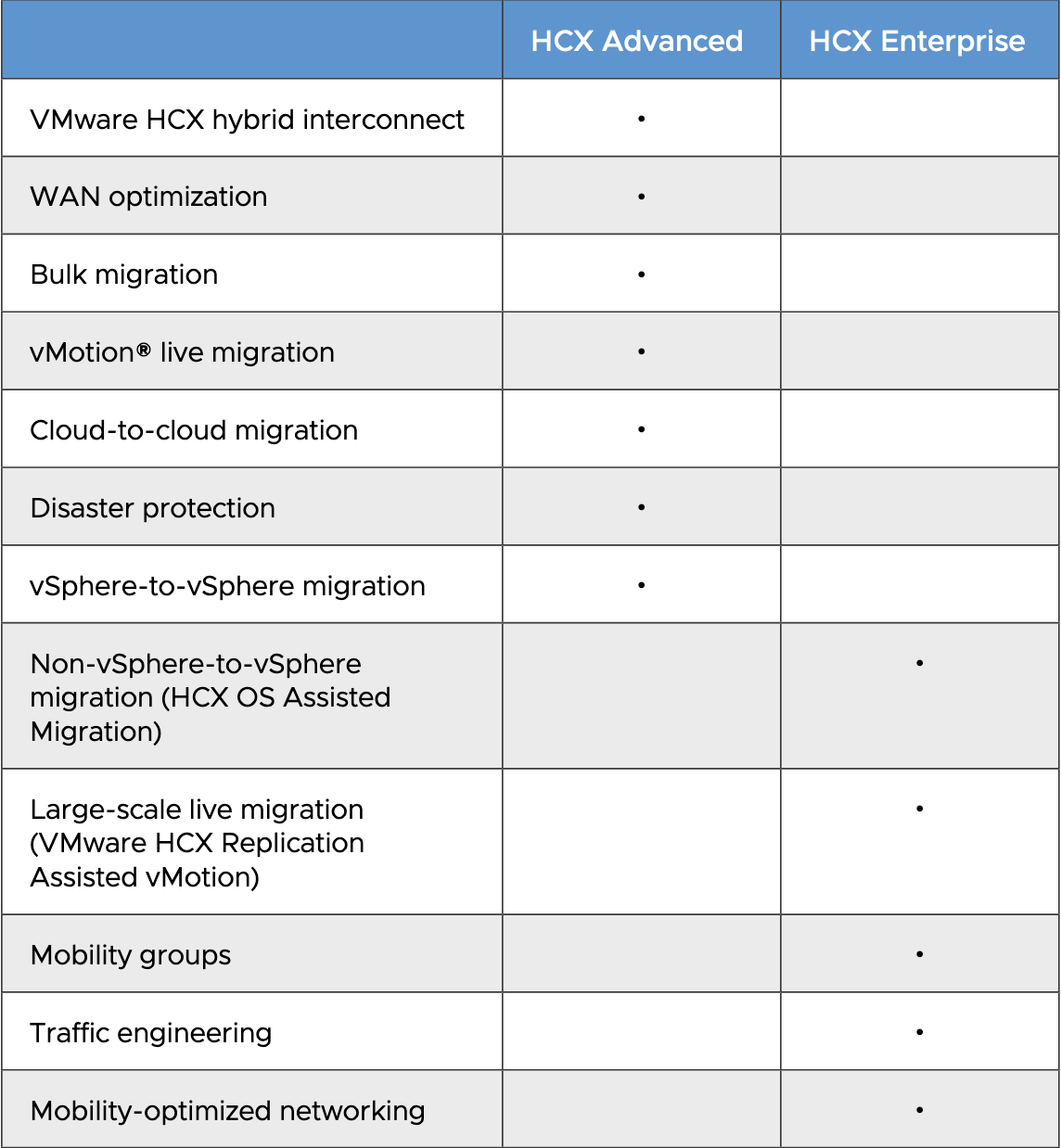 | | HCX Advanced | HCX Enterprise |
|---|---|---|
| VMware HCX hybrid interconnect | • | |
| WAN optimization | • | |
| Bulk migration | • | |
| vMotion® live migration | • | |
| Cloud-to-cloud migration | • | |
| Disaster protection | • | |
| vSphere-to-vSphere migration | • | |
| Non-vSphere-to-vSphere migration (HCX OS Assisted Migration) | | • |
| Large-scale live migration (VMware HCX Replication Assisted vMotion) | | • |
| Mobility groups | | • |
| Traffic engineering | | • |
| Mobility-optimized networking | | • |